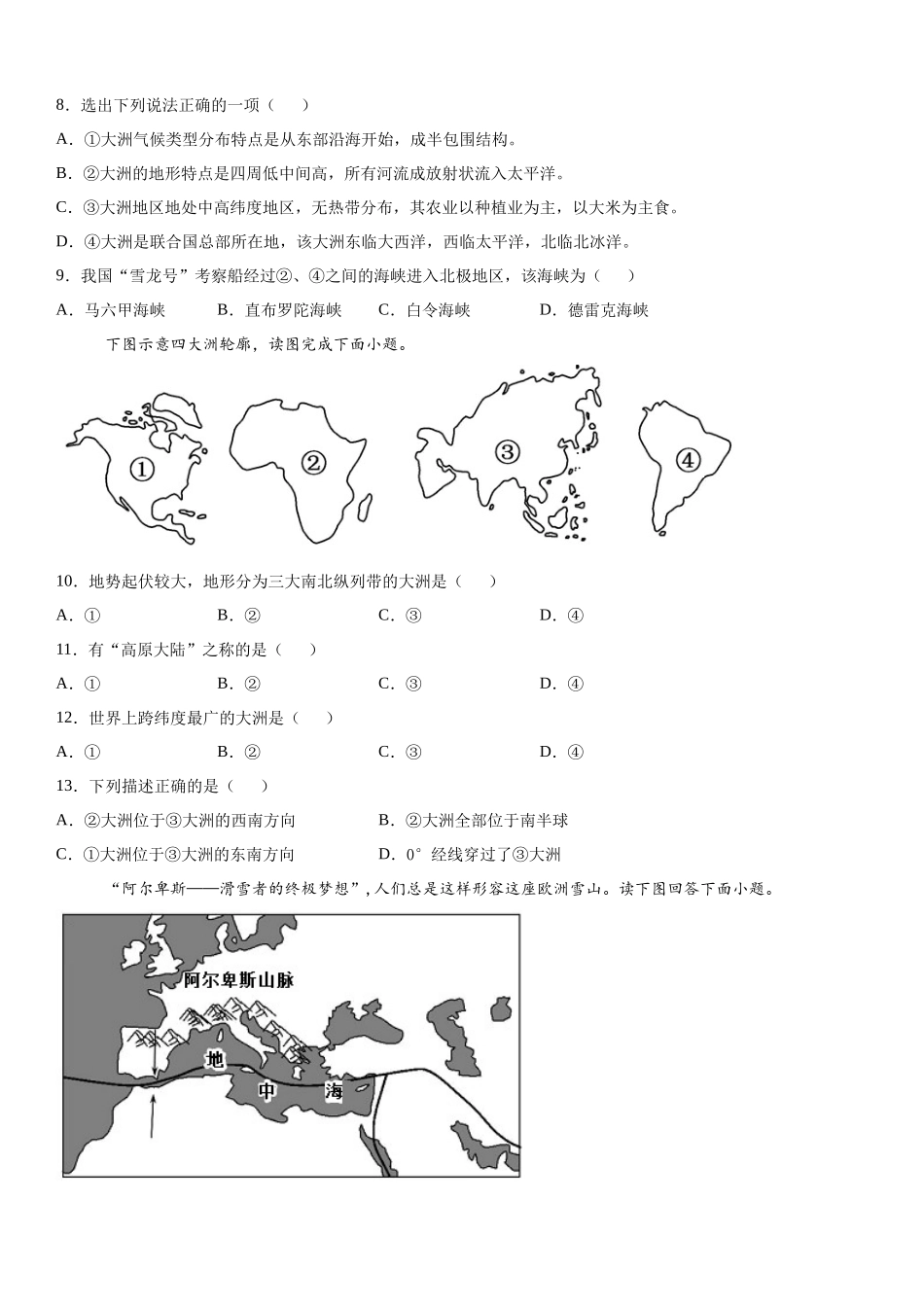 8．选出下列说法正确的一项（　　）

A．①大洲气候类型分布特点是从东部沿海开始，成半包围结构。

B．②大洲的地形特点是四周低中间高，所有河流成放射状流入太平洋。

C．③大洲地区地处中高纬度地区，无热带分布，其农业以种植业为主，以大米为主食。

D．④大洲是联合国总部所在地，该大洲东临大西洋，西临太平洋，北临北冰洋。

9．我国“雪龙号”考察船经过②、④之间的海峡进入北极地区，该海峡为（　　）

A．马六甲海峡　　B．直布罗陀海峡　　C．白令海峡　　D．德雷克海峡

下图示意四大洲轮廓，读图完成下面小题。

①

②

③

④

10．地势起伏较大，地形分为三大南北纵列带的大洲是（　　）

A．①　　B．②　　C．③　　D．④

11．有“高原大陆”之称的是（　　）

A．①　　B．②　　C．③　　D．④

12．世界上跨纬度最广的大洲是（　　）

A．①　　B．②　　C．③　　D．④

13．下列描述正确的是（　　）

A．②大洲位于③大洲的西南方向　　B．②大洲全部位于南半球

C．①大洲位于③大洲的东南方向　　D．0°经线穿过了③大洲

“阿尔卑斯——滑雪者的终极梦想”，人们总是这样形容这座欧洲雪山。读下图回答下面小题。

阿尔卑斯山脉

地

中

海